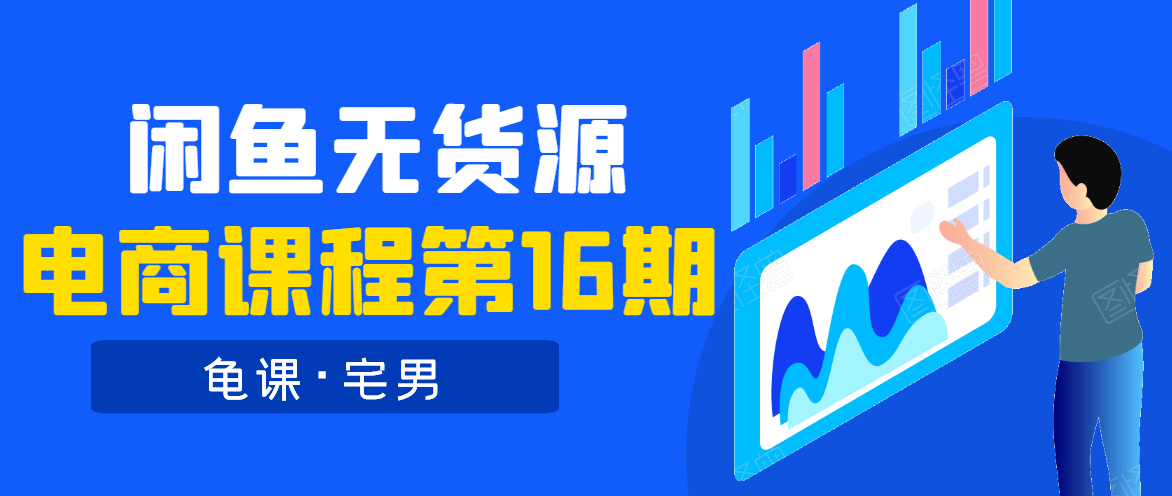 闲鱼无货源
电商课程第16期
龟课·宅男